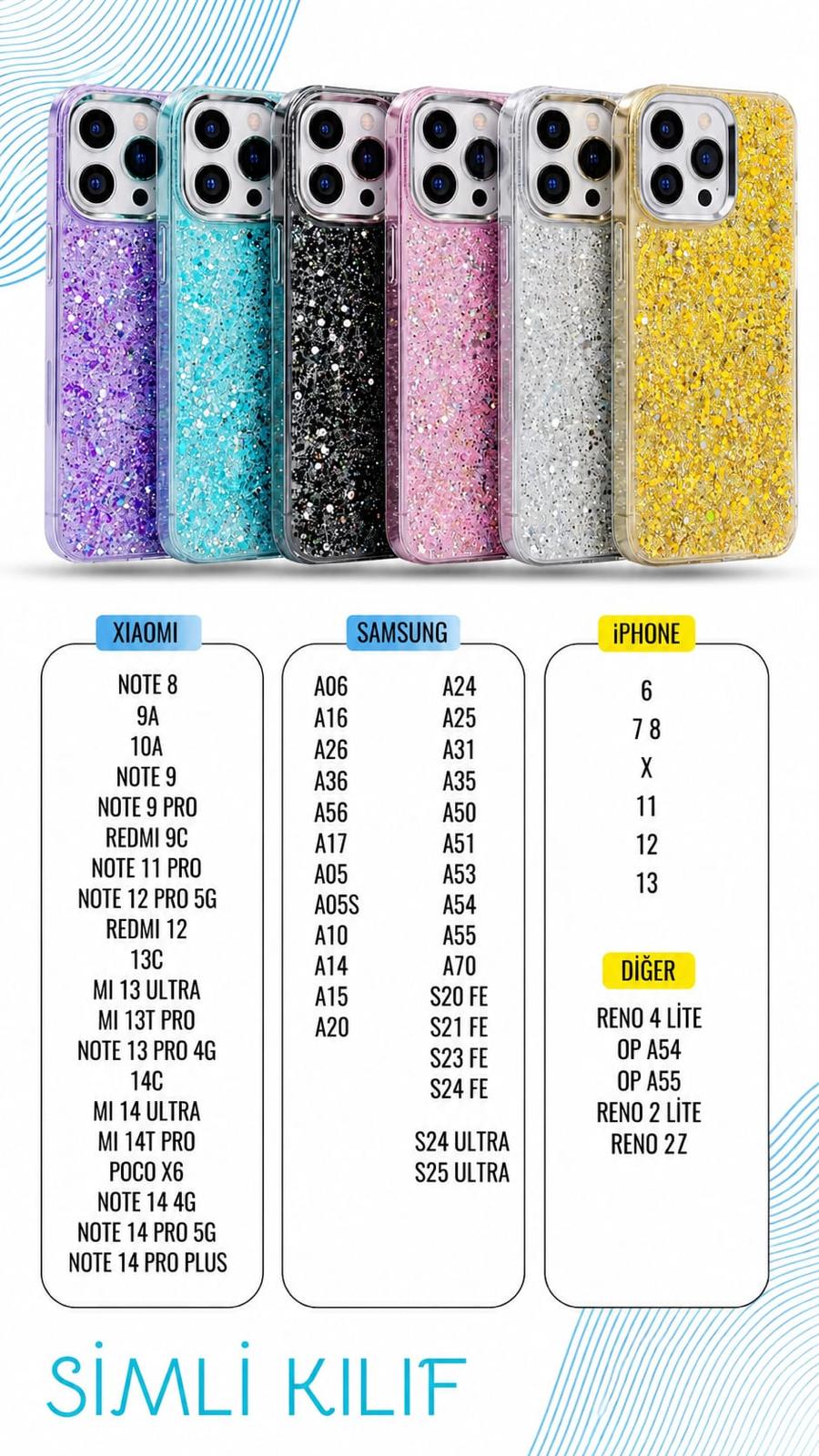 XIAOMI

NOTE 8
9A
10A
NOTE 9
NOTE 9 PRO
REDMI 9C
NOTE 11 PRO
NOTE 12 PRO 5G
REDMI 12
13C
MI 13 ULTRA
MI 13T PRO
NOTE 13 PRO 4G
14C
MI 14 ULTRA
MI 14T PRO
POCO X6
NOTE 14 4G
NOTE 14 PRO 5G
NOTE 14 PRO PLUS

SAMSUNG

A06
A16
A26
A36
A56
A17
A05
A05S
A10
A14
A15
A20

A24
A25
A31
A35
A50
A51
A53
A54
A55
A70
S20 FE
S21 FE
S23 FE
S24 FE

S24 ULTRA
S25 ULTRA

iPHONE

6
7 8
X
11
12
13

DİĞER

RENO 4 LİTE
OP A54
OP A55
RENO 2 LİTE
RENO 2Z

SİMLİ KILIF